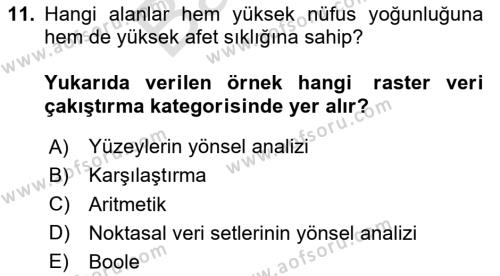 11. Hangi alanlar hem yüksek nüfus yoğunluğuna hem de yüksek afet sıklığına sahip?

Yukarıda verilen örnek hangi raster veri çakıştırma kategorisinde yer alır?

A) Yüzeylerin yönsel analizi
B) Karşılaştırma
C) Aritmetik
D) Noktasal veri setlerinin yönsel analizi
E) Boole

www.aofsoru.com